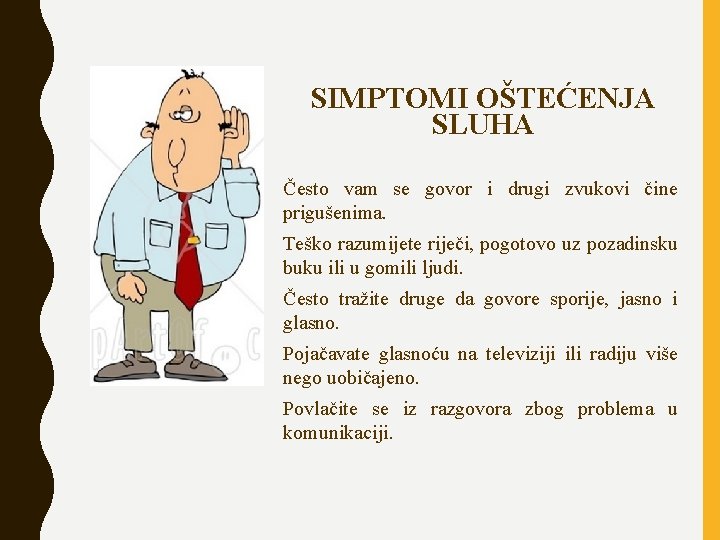 SIMPTOMI OŠTEĆENJA SLUHA

Često vam se govor i drugi zvukovi čine prigušenima.

Teško razumijete riječi, pogotovo uz pozadinsku buku ili u gomili ljudi.

Često tražite druge da govore sporije, jasno i glasno.

Pojačavate glasnoću na televiziji ili radiju više nego uobičajeno.

Povlačite se iz razgovora zbog problema u komunikaciji.